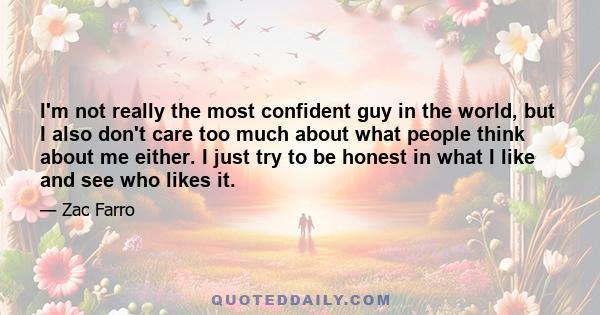 I'm not really the most confident guy in the world, but I also don't care too much about what people think about me either. I just try to be honest in what I like and see who likes it.

— Zac Farro

QUOTEDDAILY.COM